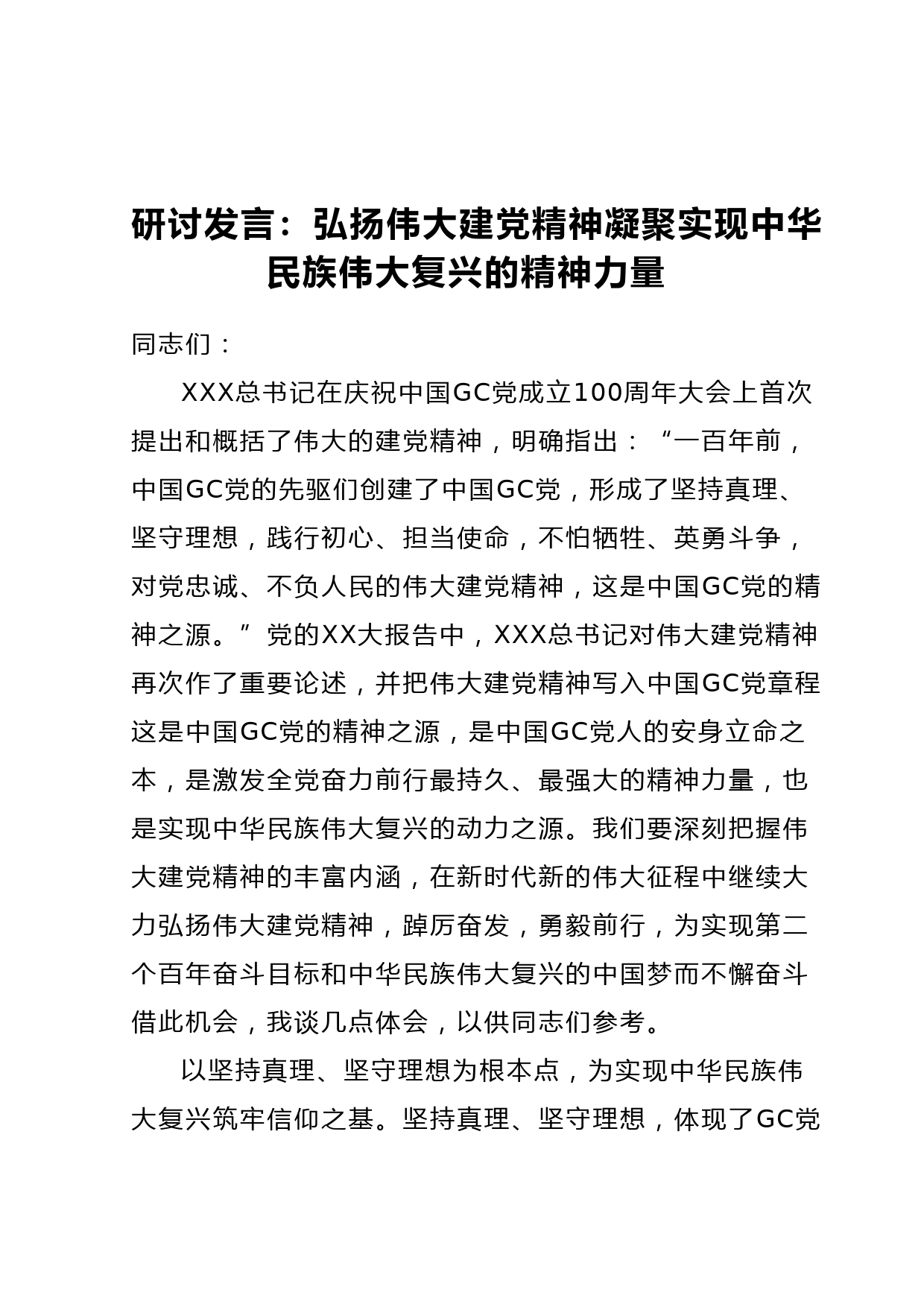 研讨发言：弘扬伟大建党精神凝聚实现中华民族伟大复兴的精神力量

同志们：

XXX总书记在庆祝中国GC党成立100周年大会上首次提出和概括了伟大的建党精神，明确指出：“一百年前，中国GC党的先驱们创建了中国GC党，形成了坚持真理、坚守理想，践行初心、担当使命，不怕牺牲、英勇斗争，对党忠诚、不负人民的伟大建党精神，这是中国GC党的精神之源。”党的XX大报告中，XXX总书记对伟大建党精神再次作了重要论述，并把伟大建党精神写入中国GC党章程这是中国GC党的精神之源，是中国GC党人的安身立命之本，是激发全党奋力前行最持久、最强大的精神力量，也是实现中华民族伟大复兴的动力之源。我们要深刻把握伟大建党精神的丰富内涵，在新时代新的伟大征程中继续大力弘扬伟大建党精神，踔厉奋发，勇毅前行，为实现第二个百年奋斗目标和中华民族伟大复兴的中国梦而不懈奋斗借此机会，我谈几点体会，以供同志们参考。

以坚持真理、坚守理想为根本点，为实现中华民族伟大复兴筑牢信仰之基。坚持真理、坚守理想，体现了GC党